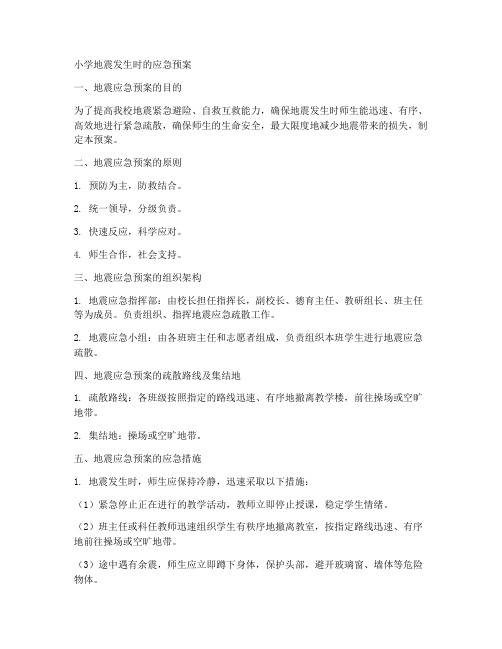 小学地震发生时的应急预案

一、地震应急预案的目的

为了提高我校地震紧急避险、自救互救能力，确保地震发生时师生能迅速、有序、高效地进行紧急疏散，确保师生的生命安全，最大限度地减少地震带来的损失，制定本预案。

二、地震应急预案的原则

1. 预防为主，防救结合。

2. 统一领导，分级负责。

3. 快速反应，科学应对。

4. 师生合作，社会支持。

三、地震应急预案的组织架构

1. 地震应急指挥部：由校长担任指挥长，副校长、德育主任、教研组长、班主任等为成员。负责组织、指挥地震应急疏散工作。

2. 地震应急小组：由各班班主任和志愿者组成，负责组织本班学生进行地震应急疏散。

四、地震应急预案的疏散路线及集结地

1. 疏散路线：各班级按照指定的路线迅速、有序地撤离教学楼，前往操场或空旷地带。

2. 集结地：操场或空旷地带。

五、地震应急预案的应急措施

1. 地震发生时，师生应保持冷静，迅速采取以下措施：

（1）紧急停止正在进行的教学活动，教师立即停止授课，稳定学生情绪。

（2）班主任或科任教师迅速组织学生有秩序地撤离教室，按指定路线迅速、有序地前往操场或空旷地带。

（3）途中遇有余震，师生应立即蹲下身体，保护头部，避开玻璃窗、墙体等危险物体。